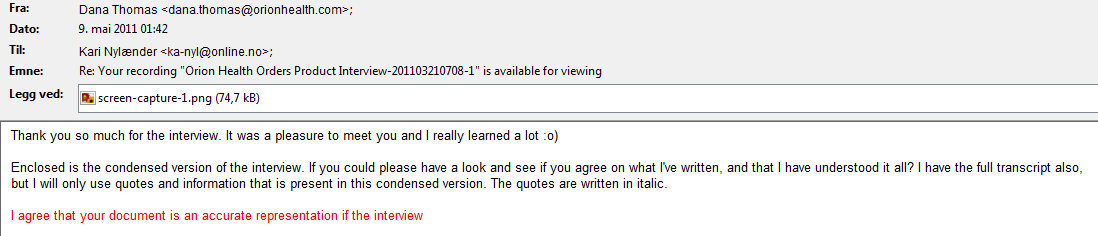 Fra: Dana Thomas <dana.thomas@orionhealth.com>;
Dato: 9. mai 2011 01:42
Til: Kari Nylænder <ka-nyl@online.no>;
Emne: Re: Your recording "Orion Health Orders Product Interview-201103210708-1" is available for viewing
Legg ved: screen-capture-1.png (74,7 kB)

Thank you so much for the interview. It was a pleasure to meet you and I really learned a lot :o)

Enclosed is the condensed version of the interview. If you could please have a look and see if you agree on what I've written, and that I have understood it all? I have the full transcript also, but I will only use quotes and information that is present in this condensed version. The quotes are written in italic.

I agree that your document is an accurate representation if the interview